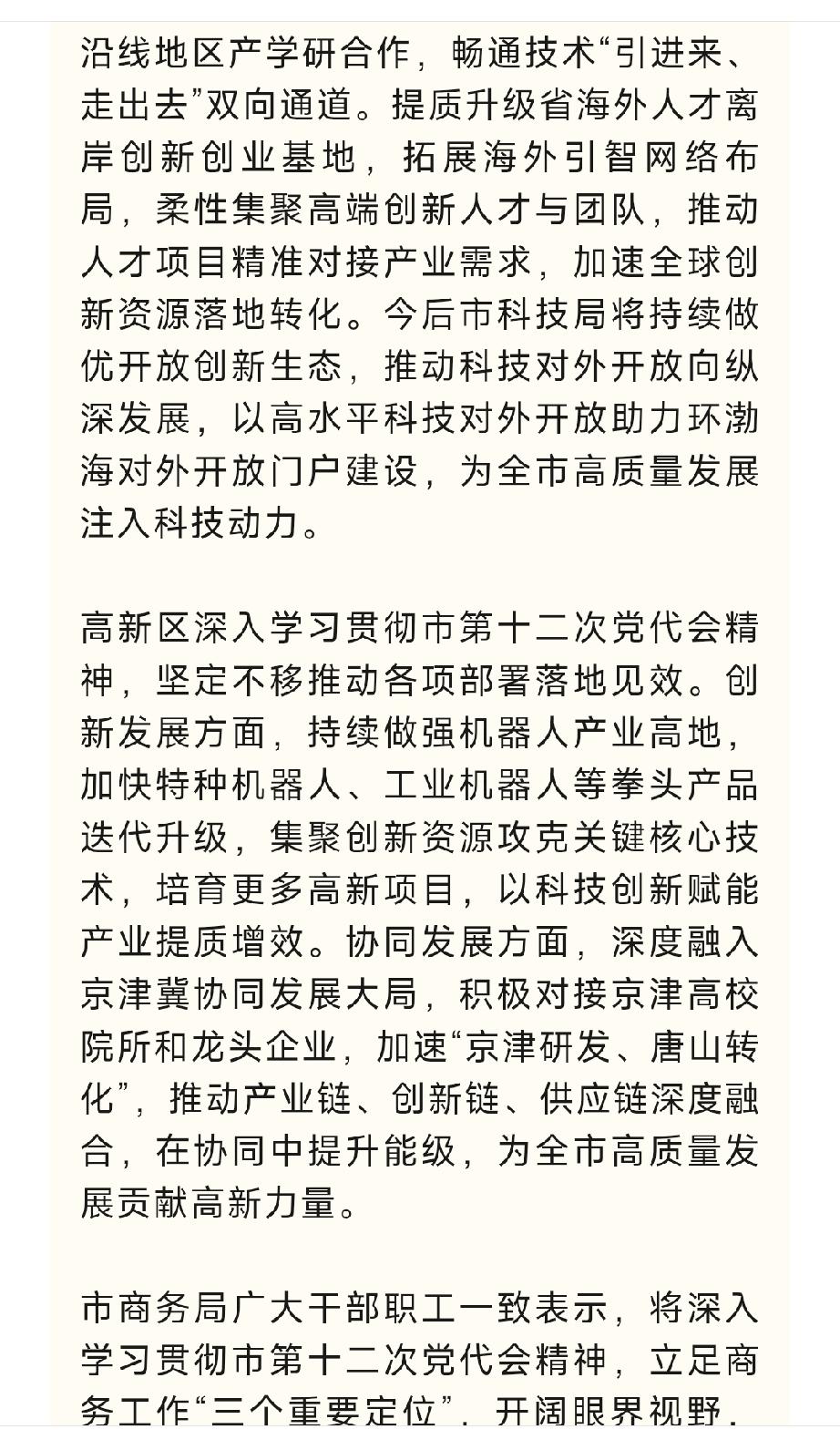 沿线地区产学研合作，畅通技术“引进来、走出去”双向通道。提质升级省海外人才离岸创新创业基地，拓展海外引智网络布局，柔性集聚高端创新人才与团队，推动人才项目精准对接产业需求，加速全球创新资源落地转化。今后市科技局将持续做优开放创新生态，推动科技对外开放向纵深发展，以高水平科技对外开放助力环渤海对外开放门户建设，为全市高质量发展注入科技动力。

高新区深入学习贯彻市第十二次党代会精神，坚定不移推动各项部署落地见效。创新发展方面，持续做强机器人产业高地，加快特种机器人、工业机器人等拳头产品迭代升级，集聚创新资源攻克关键核心技术，培育更多高新项目，以科技创新赋能产业提质增效。协同发展方面，深度融入京津冀协同发展大局，积极对接京津高校院所和龙头企业，加速“京津研发、唐山转化”，推动产业链、创新链、供应链深度融合，在协同中提升能级，为全市高质量发展贡献高新力量。

市商务局广大干部职工一致表示，将深入学习贯彻市第十二次党代会精神，立足商务工作“三个重要定位”，开阔眼界视野，